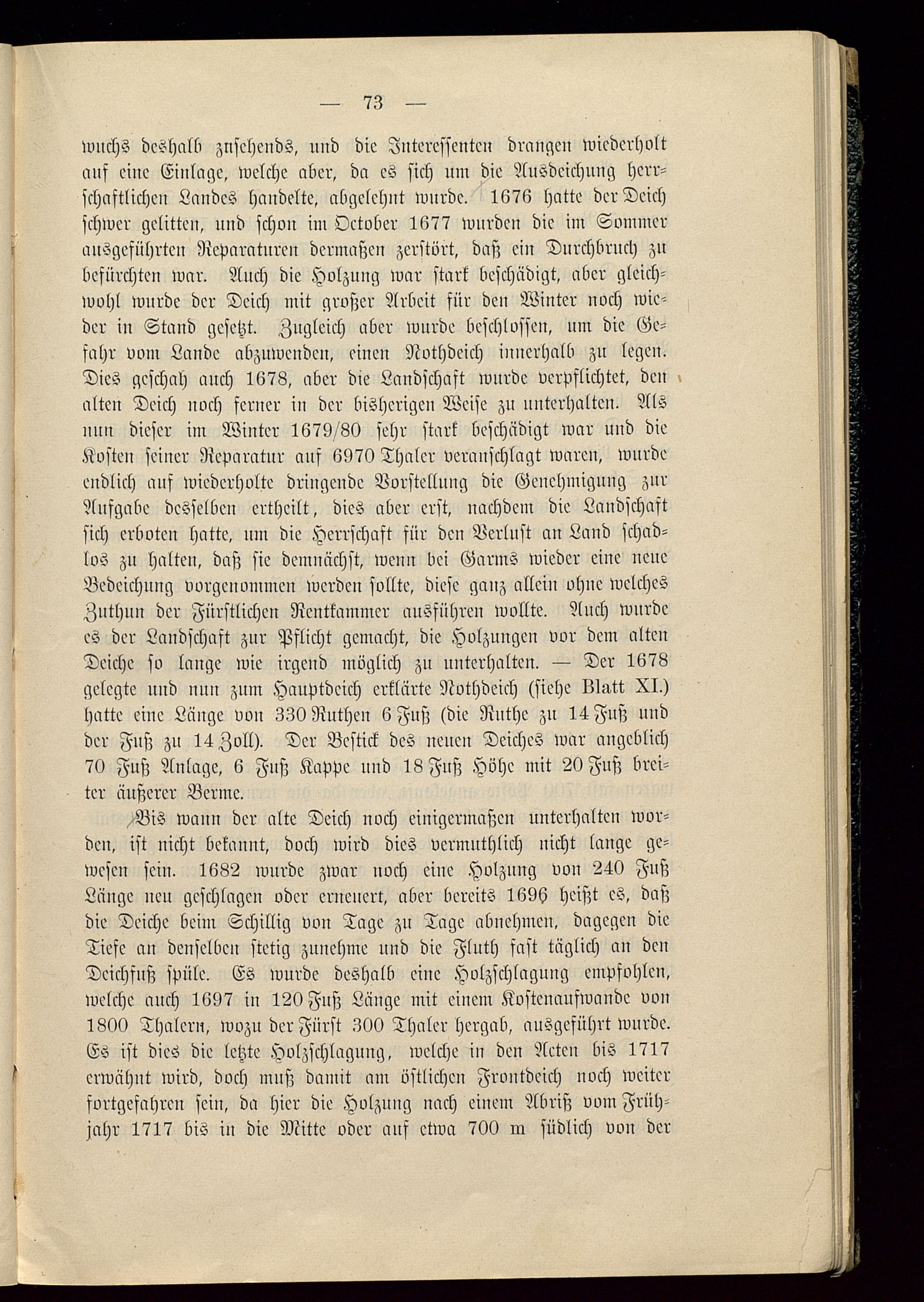 — 73 —

wuchs deshalb zusehends, und die Interessenten drangen wiederholt auf eine Einlage, welche aber, da es sich um die Ausdeichung herrschaftlichen Landes handelte, abgelehnt wurde. 1676 hatte der Deich schwer gelitten, und schon im October 1677 wurden die im Sommer ausgeführten Reparaturen dermaßen zerstört, daß ein Durchbruch zu befürchten war. Auch die Holzung war stark beschädigt, aber gleichwohl wurde der Deich mit großer Arbeit für den Winter noch wieder in Stand gesetzt. Zugleich aber wurde beschlossen, um die Gefahr vom Lande abzuwenden, einen Nothdeich innerhalb zu legen. Dies geschah auch 1678, aber die Landschaft wurde verpflichtet, den alten Deich noch ferner in der bisherigen Weise zu unterhalten. Als nun dieser im Winter 1679/80 sehr stark beschädigt war und die Kosten seiner Reparatur auf 6970 Thaler veranschlagt waren, wurde endlich auf wiederholte dringende Vorstellung die Genehmigung zur Aufgabe desselben ertheilt, dies aber erst, nachdem die Landschaft sich erboten hatte, um die Herrschaft für den Verlust an Land schadlos zu halten, daß sie demnächst, wenn bei Garms wieder eine neue Bedeichung vorgenommen werden sollte, diese ganz allein ohne welches Zuthun der Fürstlichen Rentkammer ausführen wollte. Auch wurde es der Landschaft zur Pflicht gemacht, die Holzungen vor dem alten Deiche so lange wie irgend möglich zu unterhalten. — Der 1678 gelegte und nun zum Hauptdeich erklärte Nothdeich (siehe Blatt XI.) hatte eine Länge von 330 Ruthen 6 Fuß (die Ruthe zu 14 Fuß und der Fuß zu 14 Zoll). Der Bestick des neuen Deiches war angeblich 70 Fuß Anlage, 6 Fuß Kappe und 18 Fuß Höhe mit 20 Fuß breiter äußerer Berme.

Bis wann der alte Deich noch einigermaßen unterhalten worden, ist nicht bekannt, doch wird dies vermuthlich nicht lange gewesen sein. 1682 wurde zwar noch eine Holzung von 240 Fuß Länge neu geschlagen oder erneuert, aber bereits 1696 heißt es, daß die Deiche beim Schillig von Tage zu Tage abnehmen, dagegen die Tiefe an denselben stetig zunehme und die Fluth fast täglich an den Deichfuß spüle. Es wurde deshalb eine Holzschlagung empfohlen, welche auch 1697 in 120 Fuß Länge mit einem Kostenaufwande von 1800 Thalern, wozu der Fürst 300 Thaler hergab, ausgeführt wurde. Es ist dies die letzte Holzschlagung, welche in den Acten bis 1717 erwähnt wird, doch muß damit am östlichen Frontdeich noch weiter fortgefahren sein, da hier die Holzung nach einem Abriß vom Frühjahr 1717 bis in die Mitte oder auf etwa 700 m südlich von der